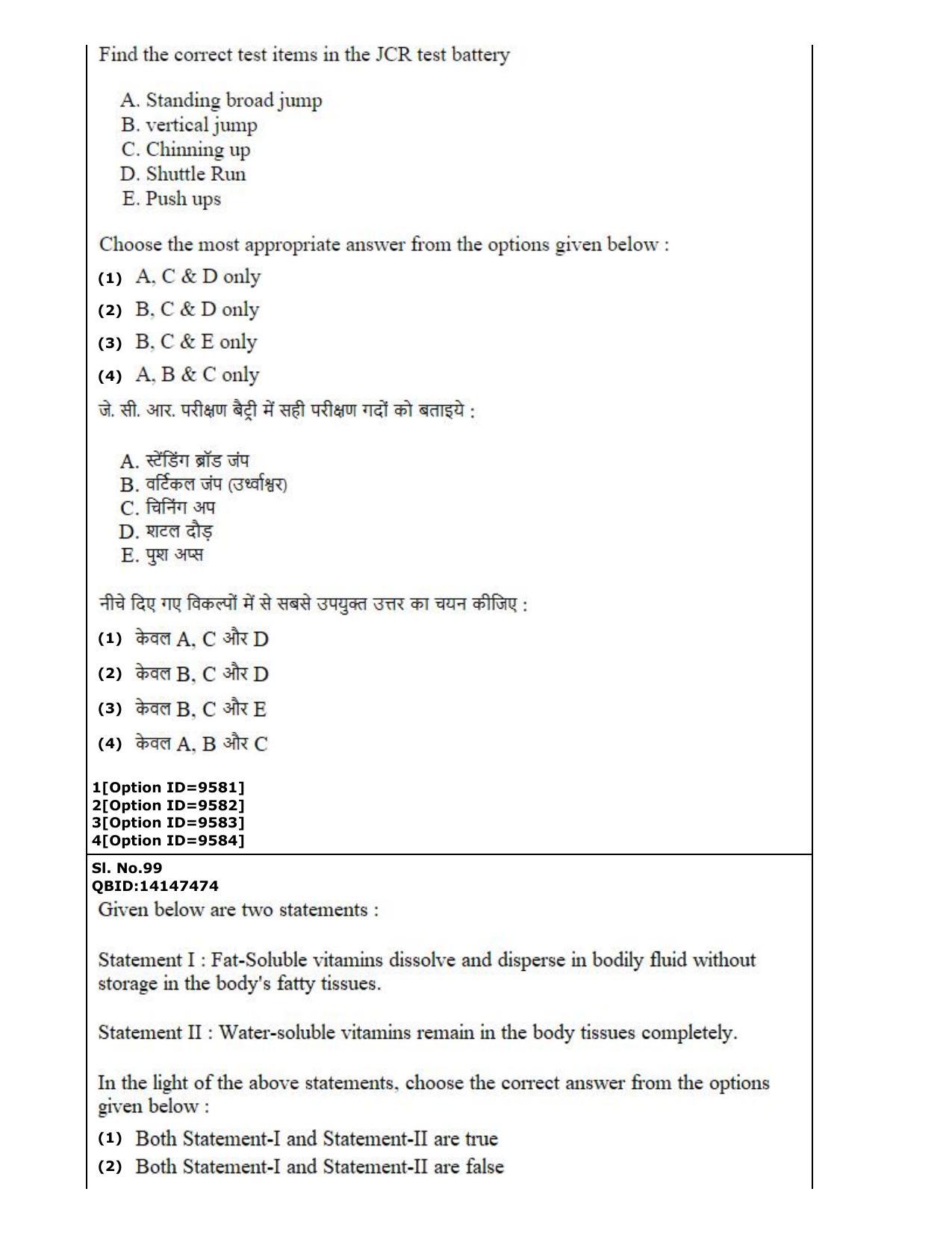 Find the correct test items in the JCR test battery

A. Standing broad jump
B. vertical jump
C. Chinning up
D. Shuttle Run
E. Push ups

Choose the most appropriate answer from the options given below :

(1) A, C & D only

(2) B, C & D only

(3) B, C & E only

(4) A, B & C only

जे. सी. आर. परीक्षण बैट्री में सही परीक्षण गदों को बताइये :

A. स्टेंडिंग ब्रॉड जंप
B. वर्टिकल जंप (उर्ध्वाश्वर)
C. चिनिंग अप
D. शटल दौड़
E. पुश अप्स

नीचे दिए गए विकल्पों में से सबसे उपयुक्त उत्तर का चयन कीजिए :

(1) केवल A, C और D

(2) केवल B, C और D

(3) केवल B, C और E

(4) केवल A, B और C

1[Option ID=9581]
2[Option ID=9582]
3[Option ID=9583]
4[Option ID=9584]

Sl. No.99
QBID:14147474

Given below are two statements :

Statement I : Fat-Soluble vitamins dissolve and disperse in bodily fluid without storage in the body's fatty tissues.

Statement II : Water-soluble vitamins remain in the body tissues completely.

In the light of the above statements, choose the correct answer from the options given below :

(1) Both Statement-I and Statement-II are true

(2) Both Statement-I and Statement-II are false